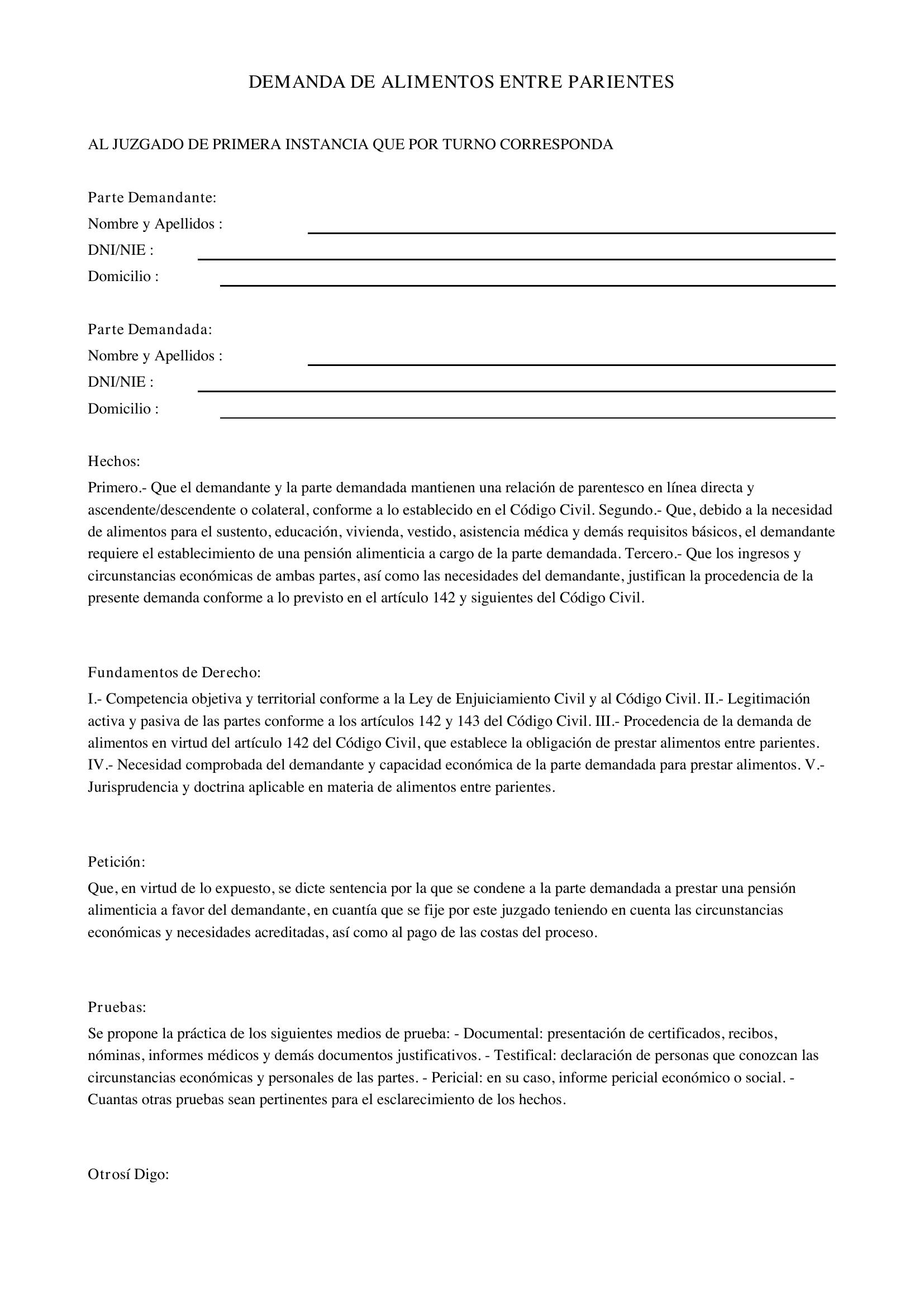 DEMANDA DE ALIMENTOS ENTRE PARIENTES

AL JUZGADO DE PRIMERA INSTANCIA QUE POR TURNO CORRESPONDA

Parte Demandante:
Nombre y Apellidos :
DNI/NIE :
Domicilio :

Parte Demandada:
Nombre y Apellidos :
DNI/NIE :
Domicilio :

Hechos:
Primero.- Que el demandante y la parte demandada mantienen una relación de parentesco en línea directa y ascendente/descendente o colateral, conforme a lo establecido en el Código Civil. Segundo.- Que, debido a la necesidad de alimentos para el sustento, educación, vivienda, vestido, asistencia médica y demás requisitos básicos, el demandante requiere el establecimiento de una pensión alimenticia a cargo de la parte demandada. Tercero.- Que los ingresos y circunstancias económicas de ambas partes, así como las necesidades del demandante, justifican la procedencia de la presente demanda conforme a lo previsto en el artículo 142 y siguientes del Código Civil.

Fundamentos de Derecho:
I.- Competencia objetiva y territorial conforme a la Ley de Enjuiciamiento Civil y al Código Civil. II.- Legitimación activa y pasiva de las partes conforme a los artículos 142 y 143 del Código Civil. III.- Procedencia de la demanda de alimentos en virtud del artículo 142 del Código Civil, que establece la obligación de prestar alimentos entre parientes. IV.- Necesidad comprobada del demandante y capacidad económica de la parte demandada para prestar alimentos. V.- Jurisprudencia y doctrina aplicable en materia de alimentos entre parientes.

Petición:
Que, en virtud de lo expuesto, se dicte sentencia por la que se condene a la parte demandada a prestar una pensión alimenticia a favor del demandante, en cuantía que se fije por este juzgado teniendo en cuenta las circunstancias económicas y necesidades acreditadas, así como al pago de las costas del proceso.

Pruebas:
Se propone la práctica de los siguientes medios de prueba: - Documental: presentación de certificados, recibos, nóminas, informes médicos y demás documentos justificativos. - Testifical: declaración de personas que conozcan las circunstancias económicas y personales de las partes. - Pericial: en su caso, informe pericial económico o social. - Cuantas otras pruebas sean pertinentes para el esclarecimiento de los hechos.

Otrosí Digo: